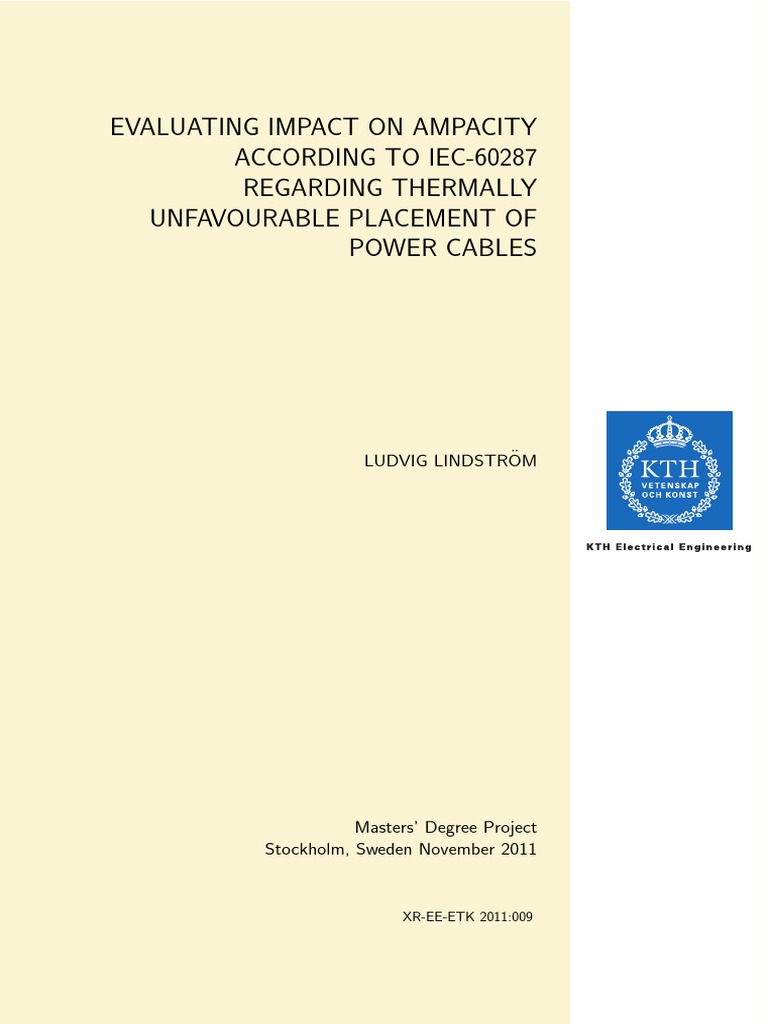 EVALUATING IMPACT ON AMPACITY ACCORDING TO IEC-60287 REGARDING THERMALLY UNFAVOURABLE PLACEMENT OF POWER CABLES

LUDVIG LINDSTRÖM

KTH
VETENSKAP OCH KONST

KTH Electrical Engineering

Masters' Degree Project
Stockholm, Sweden November 2011

XR-EE-ETK 2011:009